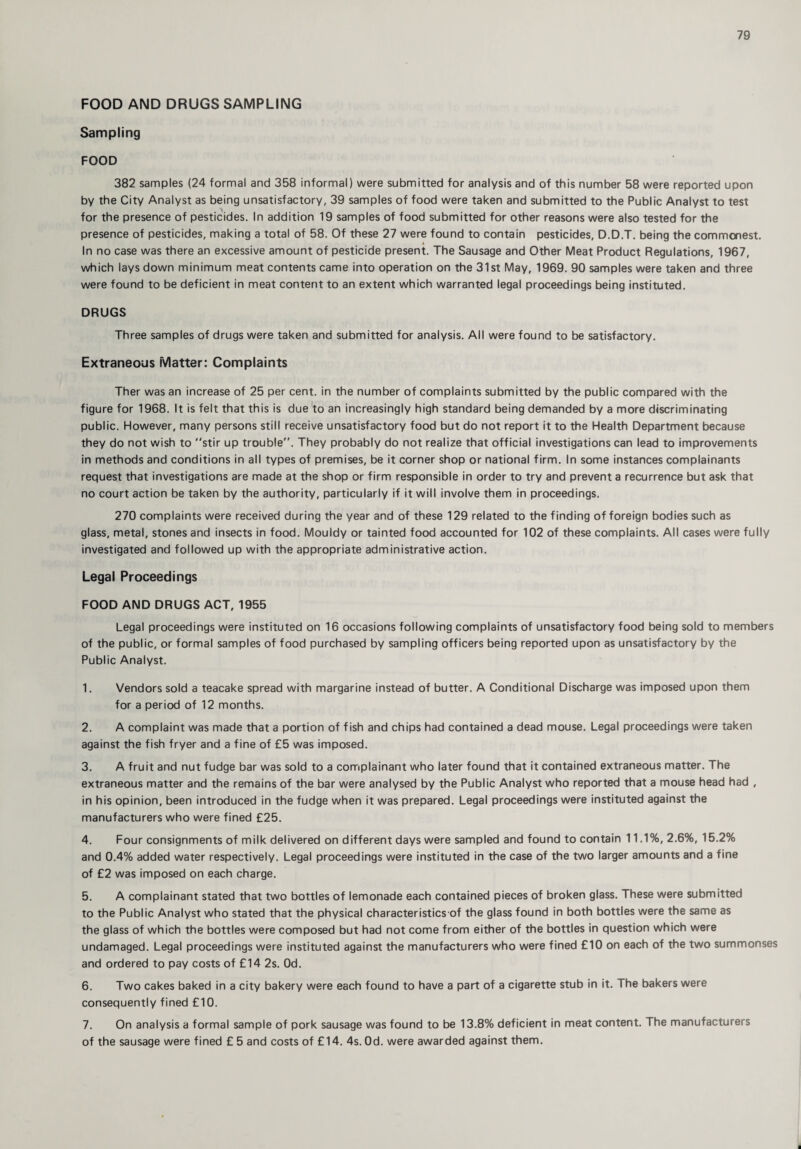 79

FOOD AND DRUGS SAMPLING

Sampling

FOOD

382 samples (24 formal and 358 informal) were submitted for analysis and of this number 58 were reported upon by the City Analyst as being unsatisfactory, 39 samples of food were taken and submitted to the Public Analyst to test for the presence of pesticides. In addition 19 samples of food submitted for other reasons were also tested for the presence of pesticides, making a total of 58. Of these 27 were found to contain pesticides, D.D.T. being the commonest. In no case was there an excessive amount of pesticide present. The Sausage and Other Meat Product Regulations, 1967, which lays down minimum meat contents came into operation on the 31st May, 1969. 90 samples were taken and three were found to be deficient in meat content to an extent which warranted legal proceedings being instituted.

DRUGS

Three samples of drugs were taken and submitted for analysis. All were found to be satisfactory.

Extraneous Matter: Complaints

Ther was an increase of 25 per cent. in the number of complaints submitted by the public compared with the figure for 1968. It is felt that this is due to an increasingly high standard being demanded by a more discriminating public. However, many persons still receive unsatisfactory food but do not report it to the Health Department because they do not wish to "stir up trouble". They probably do not realize that official investigations can lead to improvements in methods and conditions in all types of premises, be it corner shop or national firm. In some instances complainants request that investigations are made at the shop or firm responsible in order to try and prevent a recurrence but ask that no court action be taken by the authority, particularly if it will involve them in proceedings.

270 complaints were received during the year and of these 129 related to the finding of foreign bodies such as glass, metal, stones and insects in food. Mouldy or tainted food accounted for 102 of these complaints. All cases were fully investigated and followed up with the appropriate administrative action.

Legal Proceedings

FOOD AND DRUGS ACT, 1955

Legal proceedings were instituted on 16 occasions following complaints of unsatisfactory food being sold to members of the public, or formal samples of food purchased by sampling officers being reported upon as unsatisfactory by the Public Analyst.

1. Vendors sold a teacake spread with margarine instead of butter. A Conditional Discharge was imposed upon them for a period of 12 months.

2. A complaint was made that a portion of fish and chips had contained a dead mouse. Legal proceedings were taken against the fish fryer and a fine of £5 was imposed.

3. A fruit and nut fudge bar was sold to a complainant who later found that it contained extraneous matter. The extraneous matter and the remains of the bar were analysed by the Public Analyst who reported that a mouse head had , in his opinion, been introduced in the fudge when it was prepared. Legal proceedings were instituted against the manufacturers who were fined £25.

4. Four consignments of milk delivered on different days were sampled and found to contain 11.1%, 2.6%, 15.2% and 0.4% added water respectively. Legal proceedings were instituted in the case of the two larger amounts and a fine of £2 was imposed on each charge.

5. A complainant stated that two bottles of lemonade each contained pieces of broken glass. These were submitted to the Public Analyst who stated that the physical characteristics of the glass found in both bottles were the same as the glass of which the bottles were composed but had not come from either of the bottles in question which were undamaged. Legal proceedings were instituted against the manufacturers who were fined £10 on each of the two summonses and ordered to pay costs of £14 2s. 0d.

6. Two cakes baked in a city bakery were each found to have a part of a cigarette stub in it. The bakers were consequently fined £10.

7. On analysis a formal sample of pork sausage was found to be 13.8% deficient in meat content. The manufacturers of the sausage were fined £ 5 and costs of £14. 4s. 0d. were awarded against them.